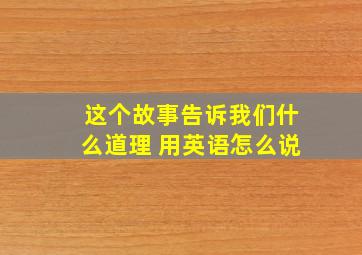 这个故事告诉我们什么道理 用英语怎么说